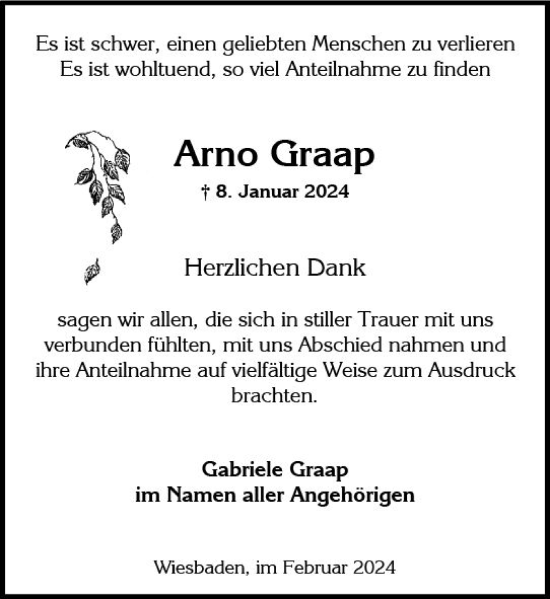 Es ist schwer, einen geliebten Menschen zu verlieren
Es ist wohltuend, so viel Anteilnahme zu finden

Arno Graap

† 8. Januar 2024

Herzlichen Dank

sagen wir allen, die sich in stiller Trauer mit uns verbunden fühlten, mit uns Abschied nahmen und ihre Anteilnahme auf vielfältige Weise zum Ausdruck brachten.

Gabriele Graap
im Namen aller Angehörigen

Wiesbaden, im Februar 2024